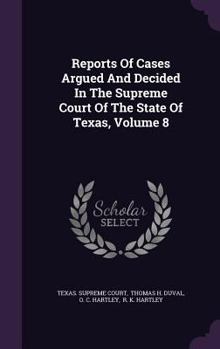 Reports Of Cases Argued And Decided In The Supreme Court Of The State Of Texas, Volume 8

Scholar SELECT

TEXAS. SUPREME COURT, THOMAS H. DUVAL, O. C. HARTLEY, R. K. HARTLEY